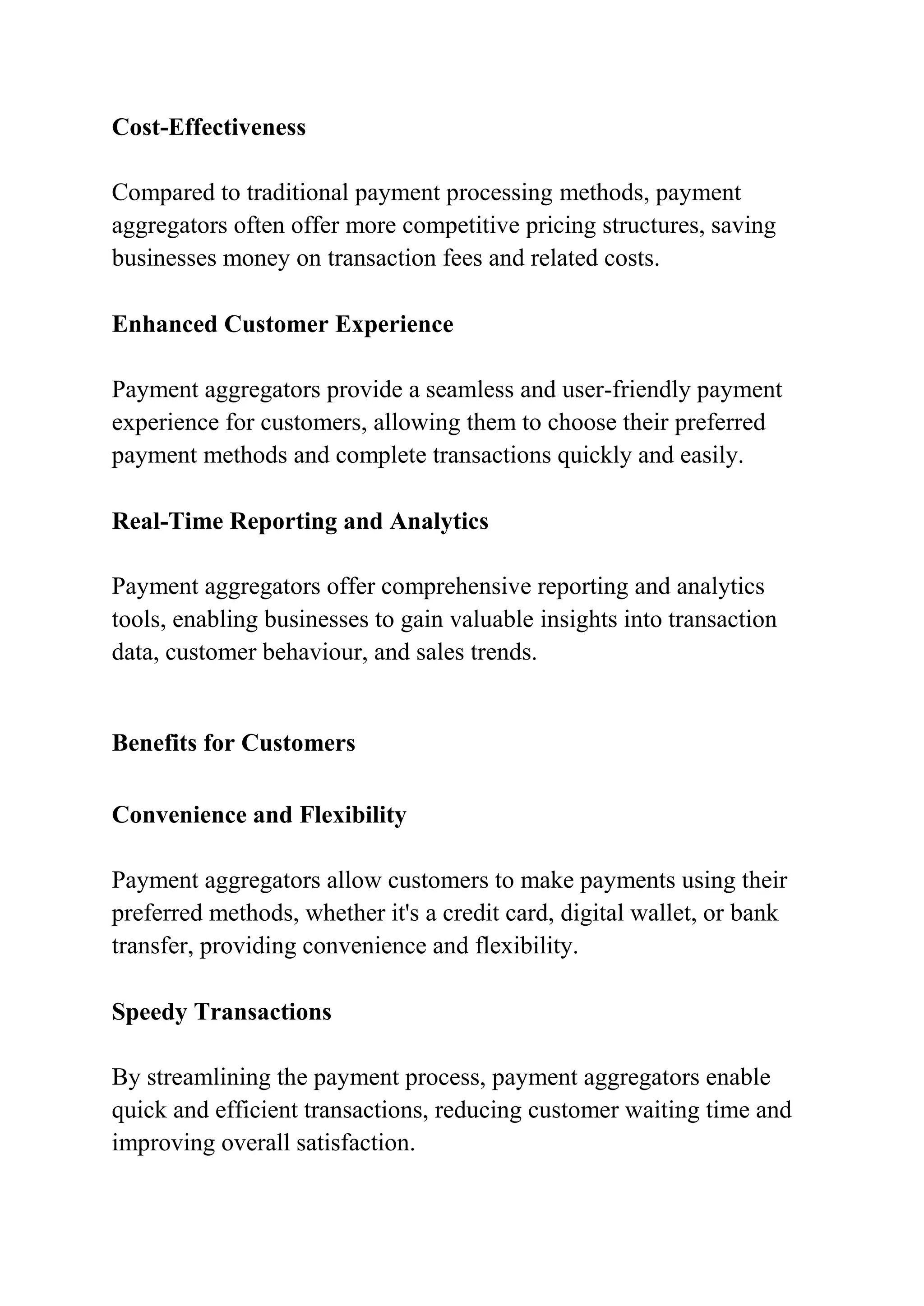 Cost-Effectiveness

Compared to traditional payment processing methods, payment aggregators often offer more competitive pricing structures, saving businesses money on transaction fees and related costs.

Enhanced Customer Experience

Payment aggregators provide a seamless and user-friendly payment experience for customers, allowing them to choose their preferred payment methods and complete transactions quickly and easily.

Real-Time Reporting and Analytics

Payment aggregators offer comprehensive reporting and analytics tools, enabling businesses to gain valuable insights into transaction data, customer behaviour, and sales trends.

Benefits for Customers

Convenience and Flexibility

Payment aggregators allow customers to make payments using their preferred methods, whether it's a credit card, digital wallet, or bank transfer, providing convenience and flexibility.

Speedy Transactions

By streamlining the payment process, payment aggregators enable quick and efficient transactions, reducing customer waiting time and improving overall satisfaction.